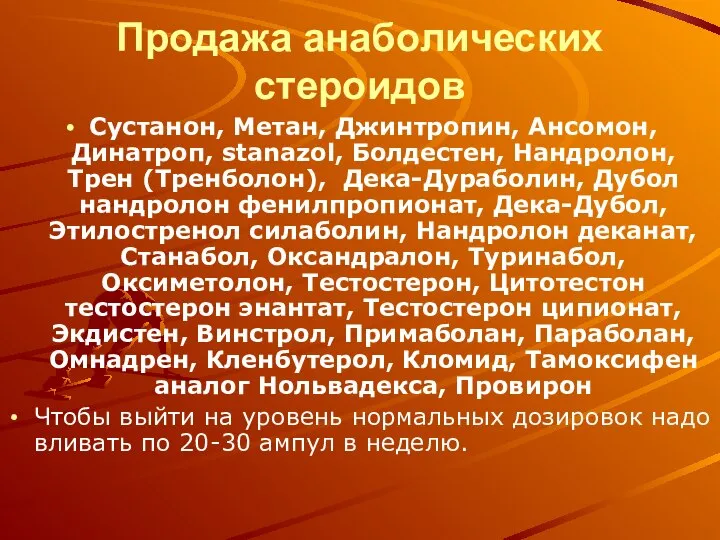 Продажа анаболических стероидов

• Сустанон, Метан, Джинтропин, Ансомон, Динатроп, stanazol, Болдестен, Нандролон, Трен (Тренболон), Дека-Дураболин, Дубол нандролон фенилпропионат, Дека-Дубол, Этилостренол силаболин, Нандролон деканат, Станабол, Оксандралон, Туринабол, Оксиметолон, Тестостерон, Цитотестон тестостерон энантат, Тестостерон ципионат, Экдистен, Винстрол, Примаболан, Параболан, Омнадрен, Кленбутерол, Кломид, Тамоксифен аналог Нольвадекса, Провирон

• Чтобы выйти на уровень нормальных дозировок надо вливать по 20-30 ампул в неделю.